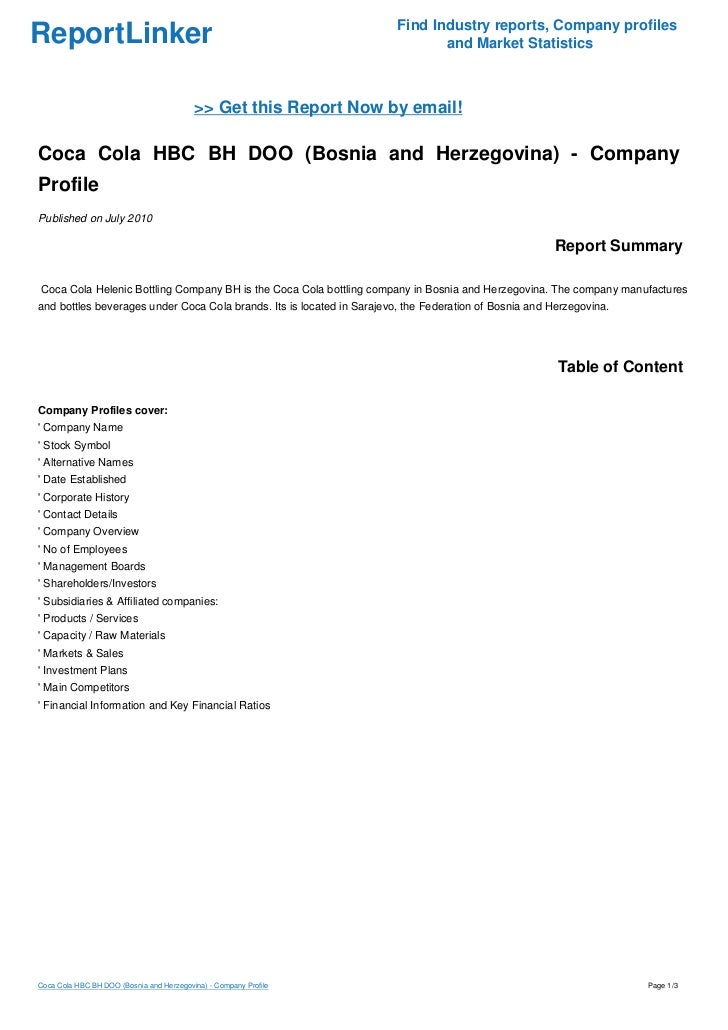 ReportLinker

Find Industry reports, Company profiles and Market Statistics

>> Get this Report Now by email!

Coca Cola HBC BH DOO (Bosnia and Herzegovina) - Company Profile

Published on July 2010

Report Summary

Coca Cola Helenic Bottling Company BH is the Coca Cola bottling company in Bosnia and Herzegovina. The company manufactures and bottles beverages under Coca Cola brands. Its is located in Sarajevo, the Federation of Bosnia and Herzegovina.

Table of Content

Company Profiles cover:
' Company Name
' Stock Symbol
' Alternative Names
' Date Established
' Corporate History
' Contact Details
' Company Overview
' No of Employees
' Management Boards
' Shareholders/Investors
' Subsidiaries & Affiliated companies:
' Products / Services
' Capacity / Raw Materials
' Markets & Sales
' Investment Plans
' Main Competitors
' Financial Information and Key Financial Ratios

Coca Cola HBC BH DOO (Bosnia and Herzegovina) - Company Profile

Page 1/3